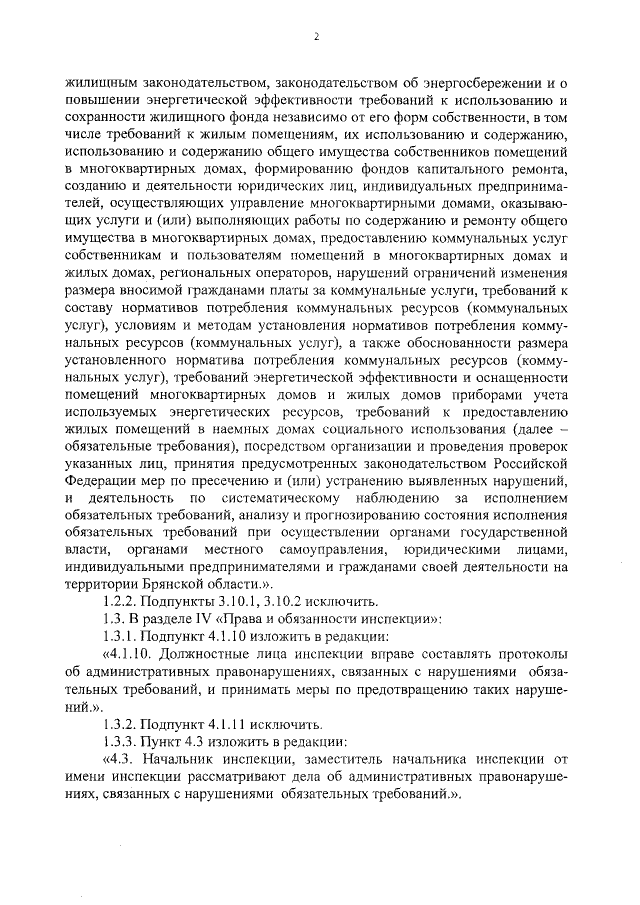 2

жилищным законодательством, законодательством об энергосбережении и о повышении энергетической эффективности требований к использованию и сохранности жилищного фонда независимо от его форм собственности, в том числе требований к жилым помещениям, их использованию и содержанию, использованию и содержанию общего имущества собственников помещений в многоквартирных домах, формированию фондов капитального ремонта, созданию и деятельности юридических лиц, индивидуальных предпринимателей, осуществляющих управление многоквартирными домами, оказывающих услуги и (или) выполняющих работы по содержанию и ремонту общего имущества в многоквартирных домах, предоставлению коммунальных услуг собственникам и пользователям помещений в многоквартирных домах и жилых домах, региональных операторов, нарушений ограничений изменения размера вносимой гражданами платы за коммунальные услуги, требований к составу нормативов потребления коммунальных ресурсов (коммунальных услуг), условиям и методам установления нормативов потребления коммунальных ресурсов (коммунальных услуг), а также обоснованности размера установленного норматива потребления коммунальных ресурсов (коммунальных услуг), требований энергетической эффективности и оснащенности помещений многоквартирных домов и жилых домов приборами учета используемых энергетических ресурсов, требований к предоставлению жилых помещений в наемных домах социального использования (далее – обязательные требования), посредством организации и проведения проверок указанных лиц, принятия предусмотренных законодательством Российской Федерации мер по пресечению и (или) устранению выявленных нарушений, и деятельность по систематическому наблюдению за исполнением обязательных требований, анализу и прогнозированию состояния исполнения обязательных требований при осуществлении органами государственной власти, органами местного самоуправления, юридическими лицами, индивидуальными предпринимателями и гражданами своей деятельности на территории Брянской области.».

1.2.2. Подпункты 3.10.1, 3.10.2 исключить.

1.3. В разделе IV «Права и обязанности инспекции»:

1.3.1. Подпункт 4.1.10 изложить в редакции:

«4.1.10. Должностные лица инспекции вправе составлять протоколы об административных правонарушениях, связанных с нарушениями обязательных требований, и принимать меры по предотвращению таких нарушений.».

1.3.2. Подпункт 4.1.11 исключить.

1.3.3. Пункт 4.3 изложить в редакции:

«4.3. Начальник инспекции, заместитель начальника инспекции от имени инспекции рассматривают дела об административных правонарушениях, связанных с нарушениями обязательных требований.».